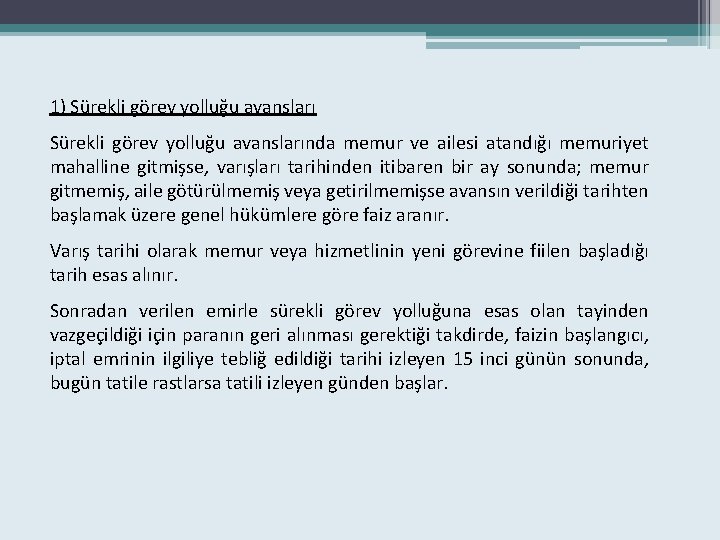 1) Sürekli görev yolluğu avansları

Sürekli görev yolluğu avanslarında memur ve ailesi atandığı memuriyet mahalline gitmişse, varışları tarihinden itibaren bir ay sonunda; memur gitmemiş, aile götürülmemiş veya getirilmemişse avansın verildiği tarihten başlamak üzere genel hükümlere göre faiz aranır.

Varış tarihi olarak memur veya hizmetlinin yeni görevine fiilen başladığı tarih esas alınır.

Sonradan verilen emirle sürekli görev yolluğuna esas olan tayinden vazgeçildiği için paranın geri alınması gerektiği takdirde, faizin başlangıcı, iptal emrinin ilgiliye tebliğ edildiği tarihi izleyen 15 inci günün sonunda, bugün tatile rastlarsa tatili izleyen günden başlar.